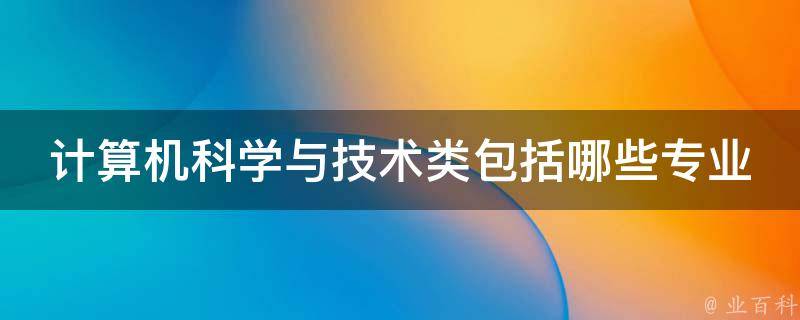 计算机科学与技术类包括哪些专业

@ 业百科